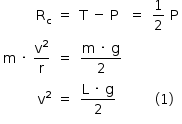 $R_c = T - P = \frac{1}{2} P$

$m \cdot \frac{v^2}{r} = \frac{m \cdot g}{2}$

$v^2 = \frac{L \cdot g}{2}$ (1)